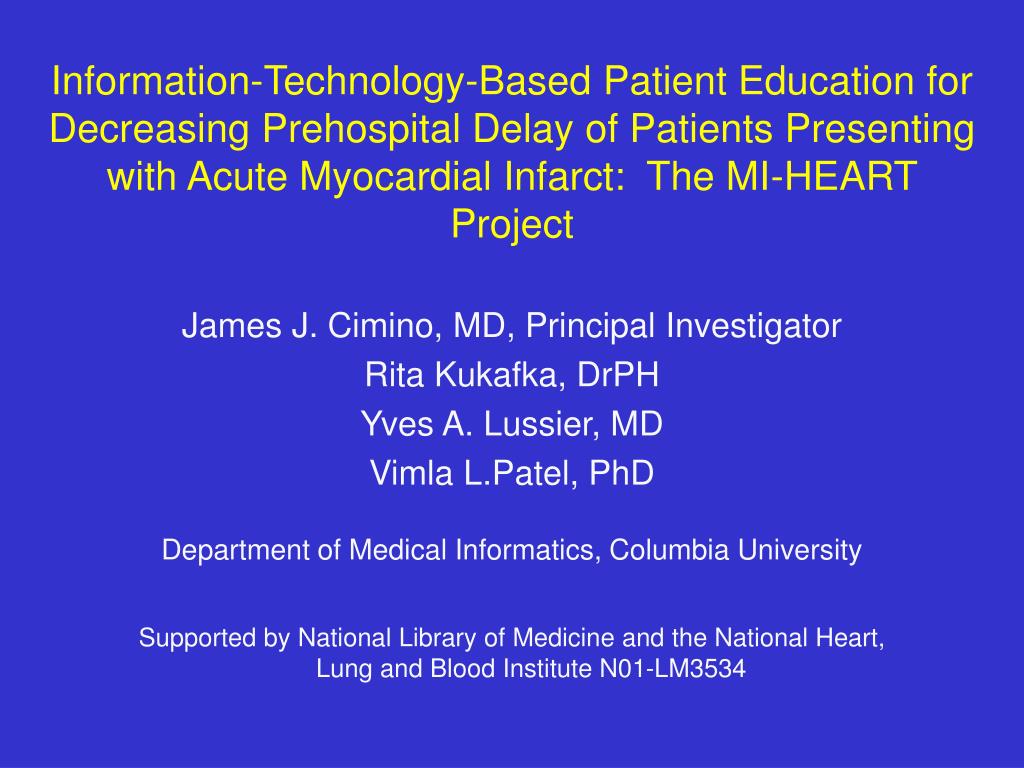 Information-Technology-Based Patient Education for Decreasing Prehospital Delay of Patients Presenting with Acute Myocardial Infarct:  The MI-HEART Project

James J. Cimino, MD, Principal Investigator
Rita Kukafka, DrPH
Yves A. Lussier, MD
Vimla L.Patel, PhD

Department of Medical Informatics, Columbia University

Supported by National Library of Medicine and the National Heart, Lung and Blood Institute N01-LM3534